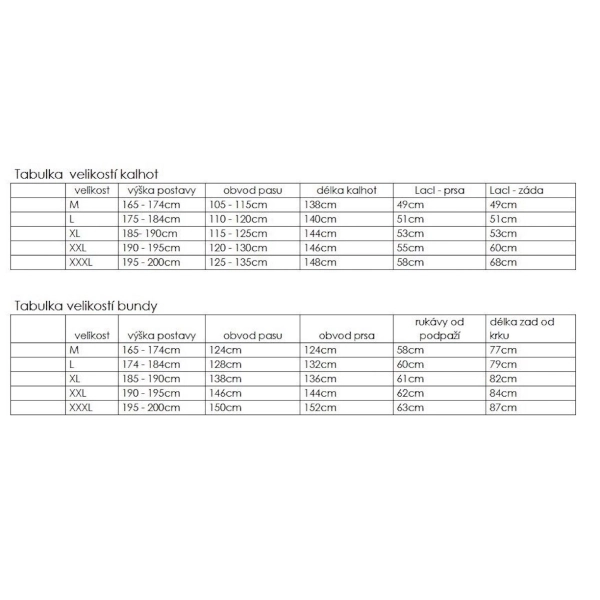 Tabulka velikostí kalhot

| | velikost | výška postavy | obvod pasu | délka kalhot | Lacl - prsa | Lacl - záda |
|---|---|---|---|---|---|---|
| | M | 165 - 174cm | 105 - 115cm | 138cm | 49cm | 49cm |
| | L | 175 - 184cm | 110 - 120cm | 140cm | 51cm | 51cm |
| | XL | 185- 190cm | 115 - 125cm | 144cm | 53cm | 53cm |
| | XXL | 190 - 195cm | 120 - 130cm | 146cm | 55cm | 60cm |
| | XXXL | 195 - 200cm | 125 - 135cm | 148cm | 58cm | 68cm |

Tabulka velikostí bundy

| | velikost | výška postavy | obvod pasu | obvod prsa | rukávy od podpaží | délka zad od krku |
|---|---|---|---|---|---|---|
| | M | 165 - 174cm | 124cm | 124cm | 58cm | 77cm |
| | L | 174 - 184cm | 128cm | 132cm | 60cm | 79cm |
| | XL | 185 - 190cm | 138cm | 136cm | 61cm | 82cm |
| | XXL | 190 - 195cm | 146cm | 144cm | 62cm | 84cm |
| | XXXL | 195 - 200cm | 150cm | 152cm | 63cm | 87cm |